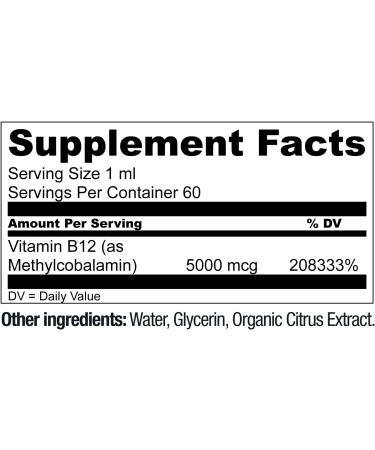 Supplement Facts

Serving Size 1 ml
Servings Per Container 60

| Amount Per Serving | | % DV |
|---|---|---|
| Vitamin B12 (as Methylcobalamin) | 5000 mcg | 208333% |

DV = Daily Value

Other ingredients: Water, Glycerin, Organic Citrus Extract.